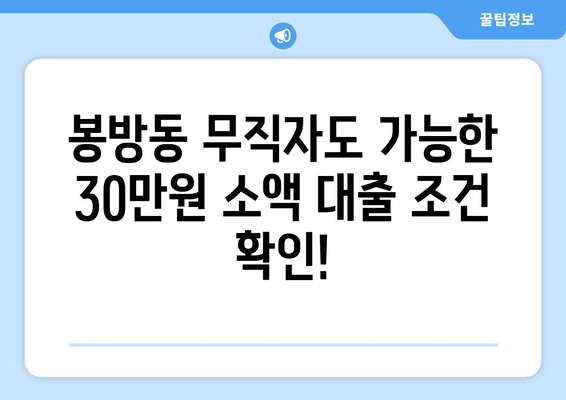 꿀팁정보

봉방동 무직자도 가능한 30만원 소액 대출 조건 확인!